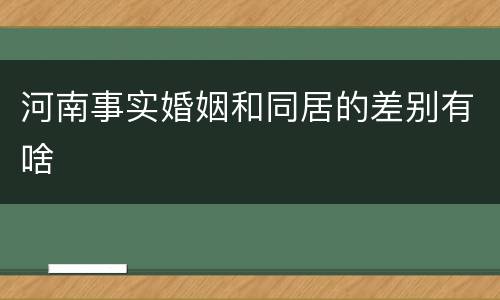 河南事实婚姻和同居的差别有啥